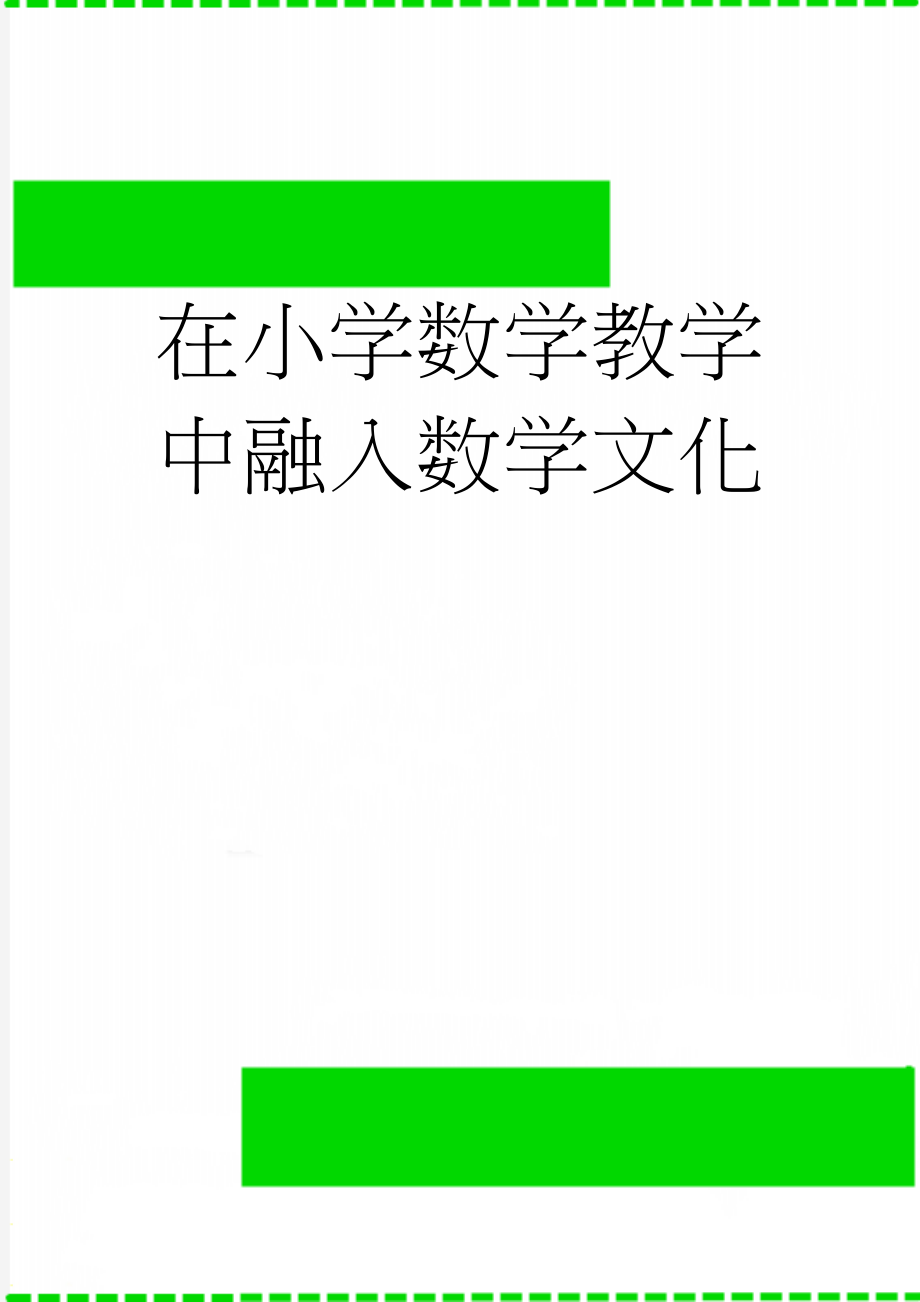 在小学数学教学中融入数学文化